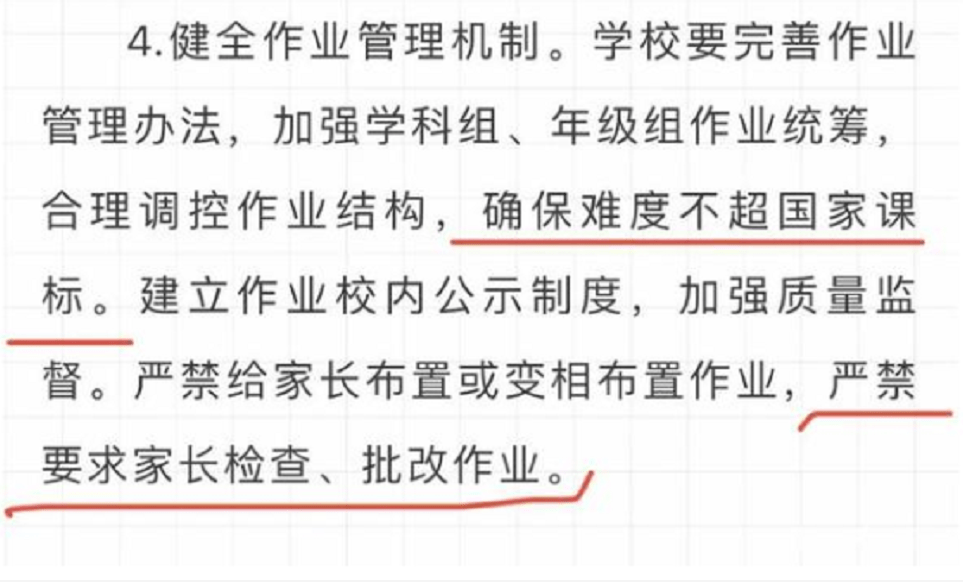 4.健全作业管理机制。学校要完善作业管理办法，加强学科组、年级组作业统筹，合理调控作业结构，确保难度不超国家课标。建立作业校内公示制度，加强质量监督。严禁给家长布置或变相布置作业，严禁要求家长检查、批改作业。